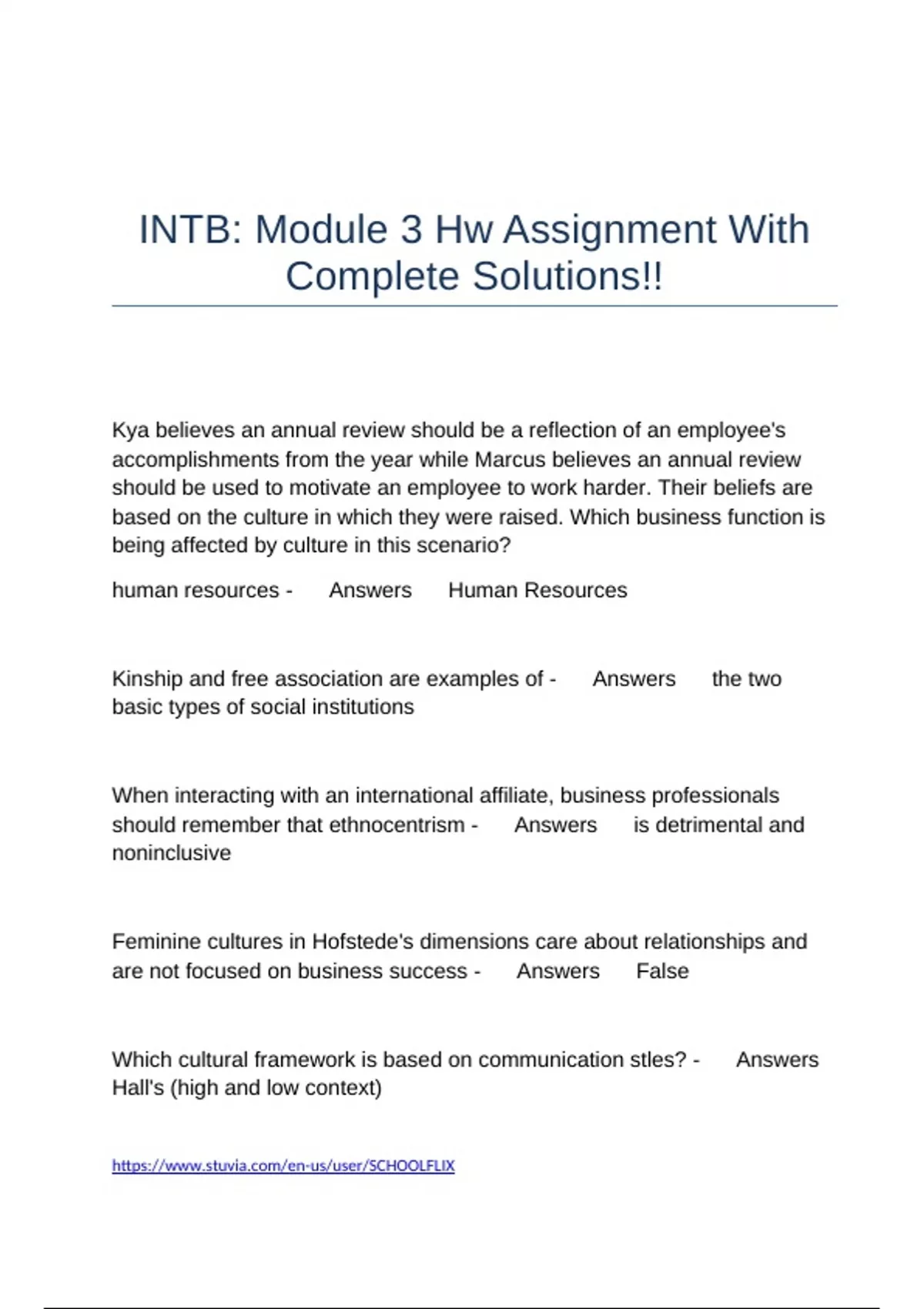 INTB: Module 3 Hw Assignment With Complete Solutions!!

Kya believes an annual review should be a reflection of an employee's accomplishments from the year while Marcus believes an annual review should be used to motivate an employee to work harder. Their beliefs are based on the culture in which they were raised. Which business function is being affected by culture in this scenario?

human resources - Answers Human Resources

Kinship and free association are examples of - Answers the two basic types of social institutions

When interacting with an international affiliate, business professionals should remember that ethnocentrism - Answers is detrimental and noninclusive

Feminine cultures in Hofstede's dimensions care about relationships and are not focused on business success - Answers False

Which cultural framework is based on communication stles? - Answers Hall's (high and low context)

https://www.stuvia.com/en-us/user/SCHOOLFLIX